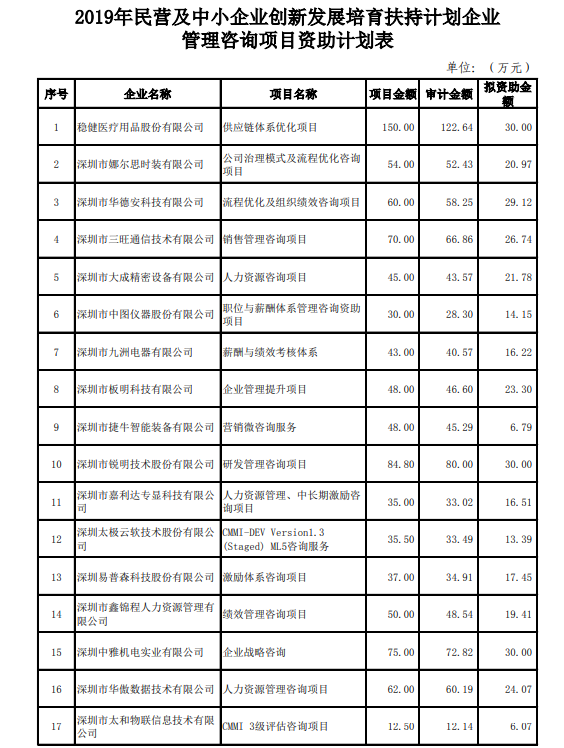 2019年民营及中小企业创新发展培育扶持计划企业管理咨询项目资助计划表

单位：（万元）

| 序号 | 企业名称 | 项目名称 | 项目金额 | 审计金额 | 拟资助金额 |
|---|---|---|---|---|---|
| 1 | 稳健医疗用品股份有限公司 | 供应链体系优化项目 | 150.00 | 122.64 | 30.00 |
| 2 | 深圳市娜尔思时装有限公司 | 公司治理模式及流程优化咨询项目 | 54.00 | 52.43 | 20.97 |
| 3 | 深圳市华德安科技有限公司 | 流程优化及组织绩效咨询项目 | 60.00 | 58.25 | 29.12 |
| 4 | 深圳市三旺通信技术有限公司 | 销售管理咨询项目 | 70.00 | 66.86 | 26.74 |
| 5 | 深圳市大成精密设备有限公司 | 人力资源咨询项目 | 45.00 | 43.57 | 21.78 |
| 6 | 深圳市中图仪器股份有限公司 | 职位与薪酬体系管理咨询资助项目 | 30.00 | 28.30 | 14.15 |
| 7 | 深圳市九洲电器有限公司 | 薪酬与绩效考核体系 | 43.00 | 40.57 | 16.22 |
| 8 | 深圳市板明科技有限公司 | 企业管理提升项目 | 48.00 | 46.60 | 23.30 |
| 9 | 深圳市捷牛智能装备有限公司 | 营销微咨询服务 | 48.00 | 45.29 | 6.79 |
| 10 | 深圳市锐明技术股份有限公司 | 研发管理咨询项目 | 84.80 | 80.00 | 30.00 |
| 11 | 深圳市嘉利达专显科技有限公司 | 人力资源管理、中长期激励咨询项目 | 35.00 | 33.02 | 16.51 |
| 12 | 深圳太极云软技术股份有限公司 | CMMI-DEV Version1.3 (Staged) ML5咨询服务 | 35.50 | 33.49 | 13.39 |
| 13 | 深圳易普森科技股份有限公司 | 激励体系咨询项目 | 37.00 | 34.91 | 17.45 |
| 14 | 深圳市鑫锦程人力资源管理有限公司 | 绩效管理咨询项目 | 50.00 | 48.54 | 19.41 |
| 15 | 深圳中雅机电实业有限公司 | 企业战略咨询 | 75.00 | 72.82 | 30.00 |
| 16 | 深圳市华傲数据技术有限公司 | 人力资源管理咨询项目 | 62.00 | 60.19 | 24.07 |
| 17 | 深圳市太和物联信息技术有限公司 | CMMI 3级评估咨询项目 | 12.50 | 12.14 | 6.07 |